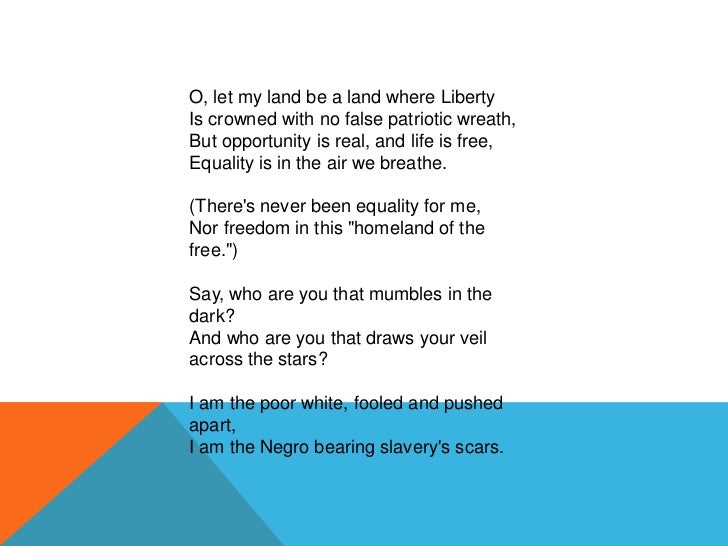 O, let my land be a land where Liberty
Is crowned with no false patriotic wreath,
But opportunity is real, and life is free,
Equality is in the air we breathe.

(There's never been equality for me,
Nor freedom in this "homeland of the free.")

Say, who are you that mumbles in the dark?
And who are you that draws your veil across the stars?

I am the poor white, fooled and pushed apart,
I am the Negro bearing slavery's scars.